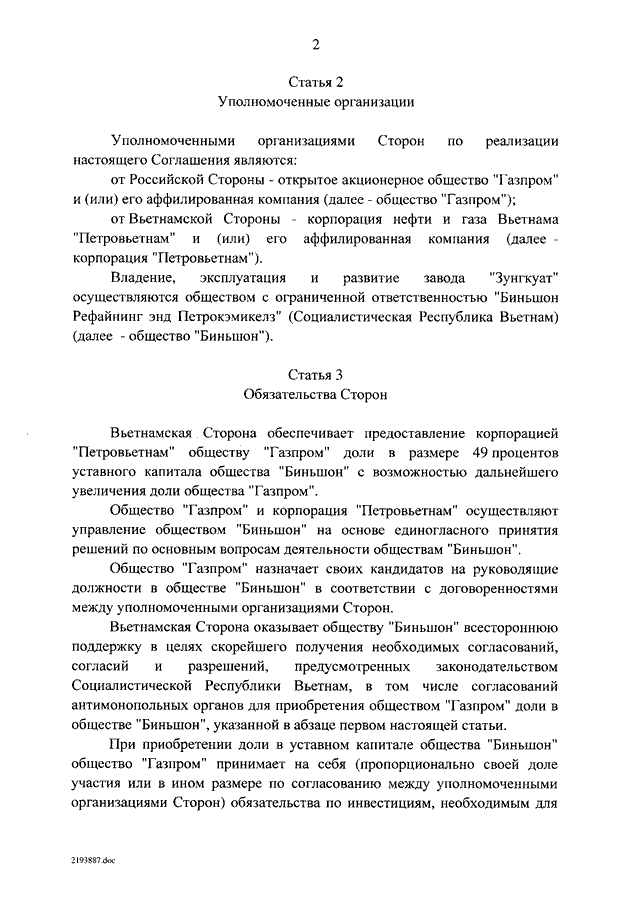 2

Статья 2
Уполномоченные организации

Уполномоченными организациями Сторон по реализации настоящего Соглашения являются:

от Российской Стороны - открытое акционерное общество "Газпром" и (или) его аффилированная компания (далее - общество "Газпром");

от Вьетнамской Стороны - корпорация нефти и газа Вьетнама "Петровьетнам" и (или) его аффилированная компания (далее - корпорация "Петровьетнам").

Владение, эксплуатация и развитие завода "Зунгкуат" осуществляются обществом с ограниченной ответственностью "Биньшон Рефайнинг энд Петрокэмикелз" (Социалистическая Республика Вьетнам) (далее - общество "Биньшон").

Статья 3
Обязательства Сторон

Вьетнамская Сторона обеспечивает предоставление корпорацией "Петровьетнам" обществу "Газпром" доли в размере 49 процентов уставного капитала общества "Биньшон" с возможностью дальнейшего увеличения доли общества "Газпром".

Общество "Газпром" и корпорация "Петровьетнам" осуществляют управление обществом "Биньшон" на основе единогласного принятия решений по основным вопросам деятельности обществам "Биньшон".

Общество "Газпром" назначает своих кандидатов на руководящие должности в обществе "Биньшон" в соответствии с договоренностями между уполномоченными организациями Сторон.

Вьетнамская Сторона оказывает обществу "Биньшон" всестороннюю поддержку в целях скорейшего получения необходимых согласований, согласий и разрешений, предусмотренных законодательством Социалистической Республики Вьетнам, в том числе согласований антимонопольных органов для приобретения обществом "Газпром" доли в обществе "Биньшон", указанной в абзаце первом настоящей статьи.

При приобретении доли в уставном капитале общества "Биньшон" общество "Газпром" принимает на себя (пропорционально своей доле участия или в ином размере по согласованию между уполномоченными организациями Сторон) обязательства по инвестициям, необходимым для

2193887.doc